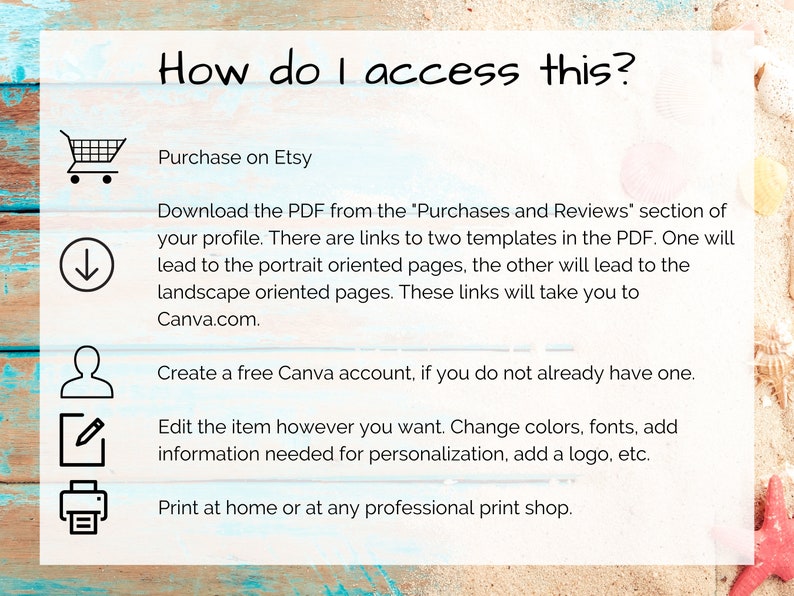 How do I access this?

Purchase on Etsy

Download the PDF from the "Purchases and Reviews" section of your profile. There are links to two templates in the PDF. One will lead to the portrait oriented pages, the other will lead to the landscape oriented pages. These links will take you to Canva.com.

Create a free Canva account, if you do not already have one.

Edit the item however you want. Change colors, fonts, add information needed for personalization, add a logo, etc.

Print at home or at any professional print shop.